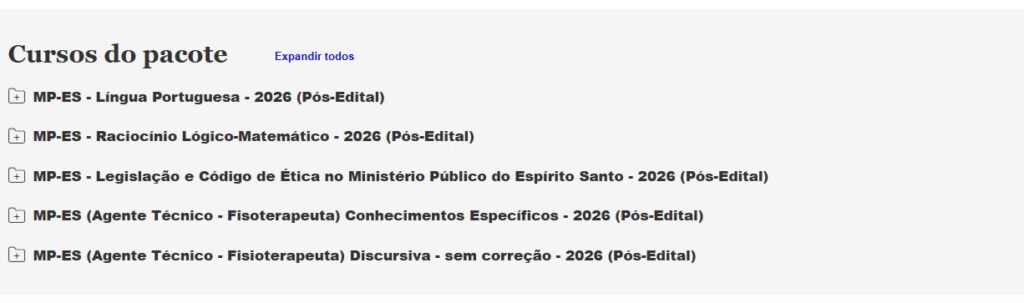 Cursos do pacote Expandir todos

MP-ES - Língua Portuguesa - 2026 (Pós-Edital)

MP-ES - Raciocínio Lógico-Matemático - 2026 (Pós-Edital)

MP-ES - Legislação e Código de Ética no Ministério Público do Espírito Santo - 2026 (Pós-Edital)

MP-ES (Agente Técnico - Fisoterapeuta) Conhecimentos Específicos - 2026 (Pós-Edital)

MP-ES (Agente Técnico - Fisioterapeuta) Discursiva - sem correção - 2026 (Pós-Edital)